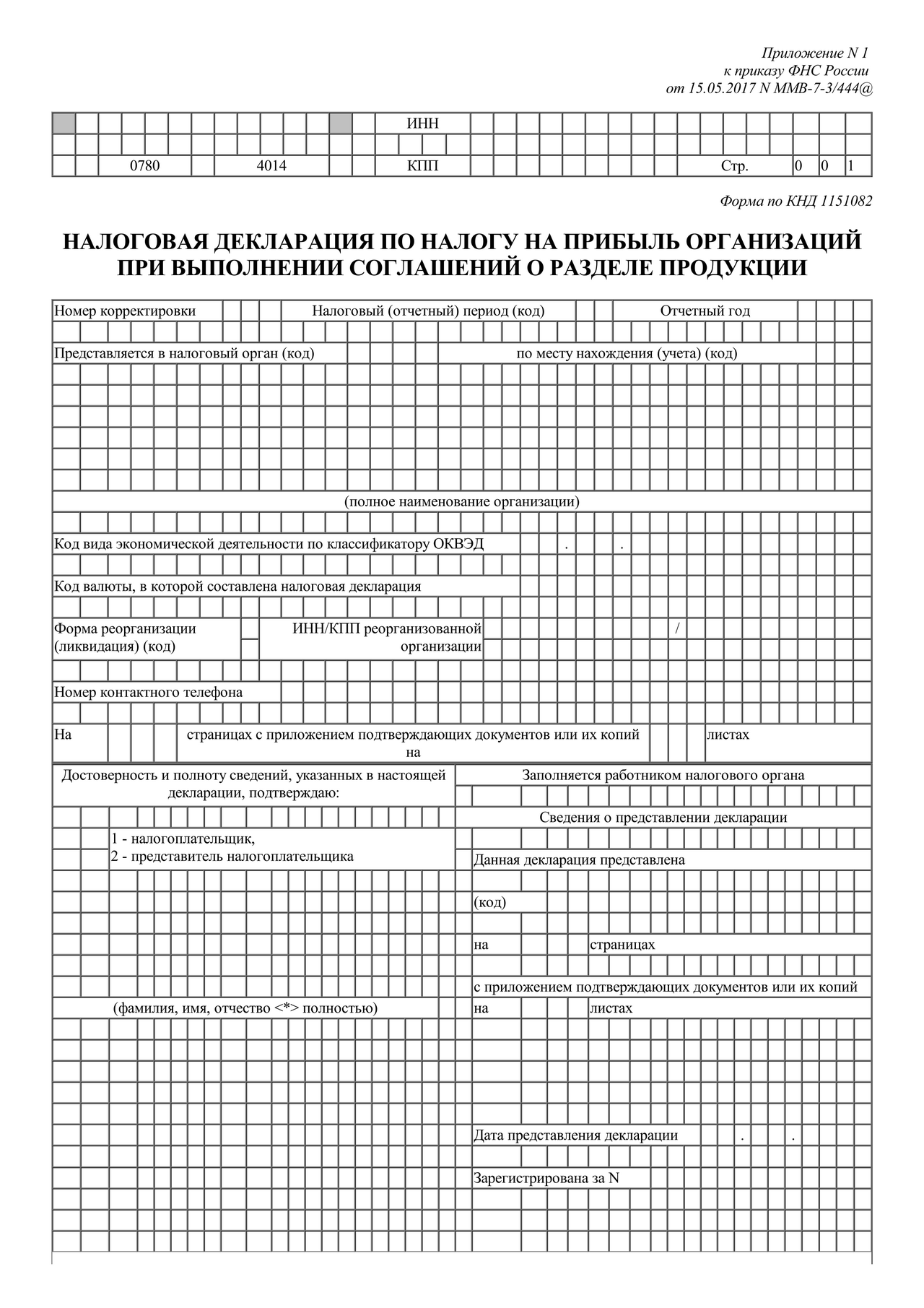 Приложение N 1
к приказу ФНС России
от 15.05.2017 N ММВ-7-3/444@

ИНН

0780 4014 КПП Стр. 0 0 1

Форма по КНД 1151082

НАЛОГОВАЯ ДЕКЛАРАЦИЯ ПО НАЛОГУ НА ПРИБЫЛЬ ОРГАНИЗАЦИЙ ПРИ ВЫПОЛНЕНИИ СОГЛАШЕНИЙ О РАЗДЕЛЕ ПРОДУКЦИИ

Номер корректировки Налоговый (отчетный) период (код) Отчетный год

Представляется в налоговый орган (код) по месту нахождения (учета) (код)

(полное наименование организации)

Код вида экономической деятельности по классификатору ОКВЭД . .

Код валюты, в которой составлена налоговая декларация

Форма реорганизации (ликвидация) (код) ИНН/КПП реорганизованной организации /

Номер контактного телефона

На страницах с приложением подтверждающих документов или их копий на листах

Достоверность и полноту сведений, указанных в настоящей декларации, подтверждаю:

1 - налогоплательщик,
2 - представитель налогоплательщика

(фамилия, имя, отчество <*> полностью)

Заполняется работником налогового органа

Сведения о представлении декларации

Данная декларация представлена

(код)

на страницах

с приложением подтверждающих документов или их копий

на листах

Дата представления декларации . .

Зарегистрирована за N